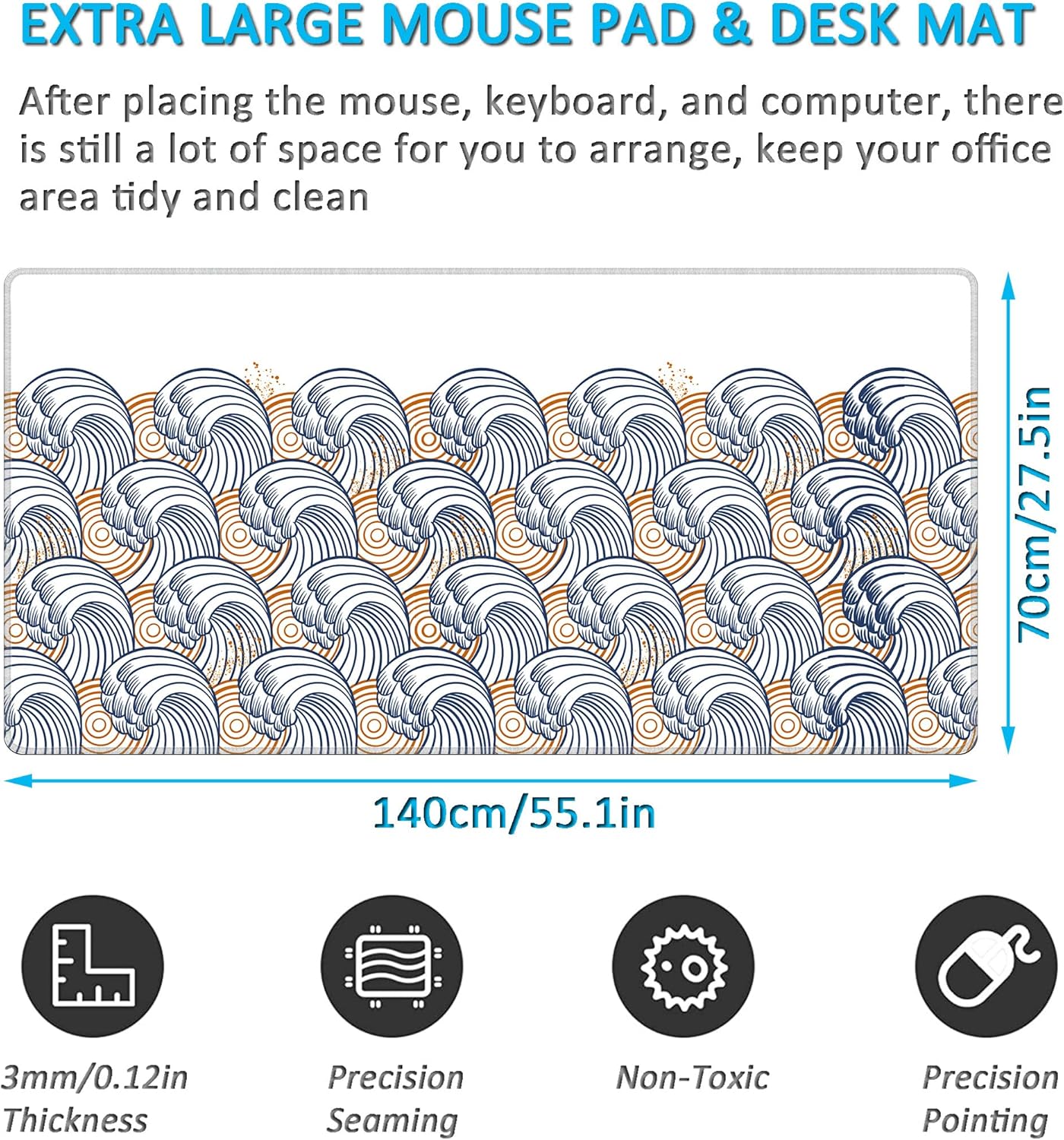 EXTRA LARGE MOUSE PAD & DESK MAT

After placing the mouse, keyboard, and computer, there is still a lot of space for you to arrange, keep your office area tidy and clean

70cm/27.5in

140cm/55.1in

3mm/0.12in
Thickness

Precision
Seaming

Non-Toxic

Precision
Pointing